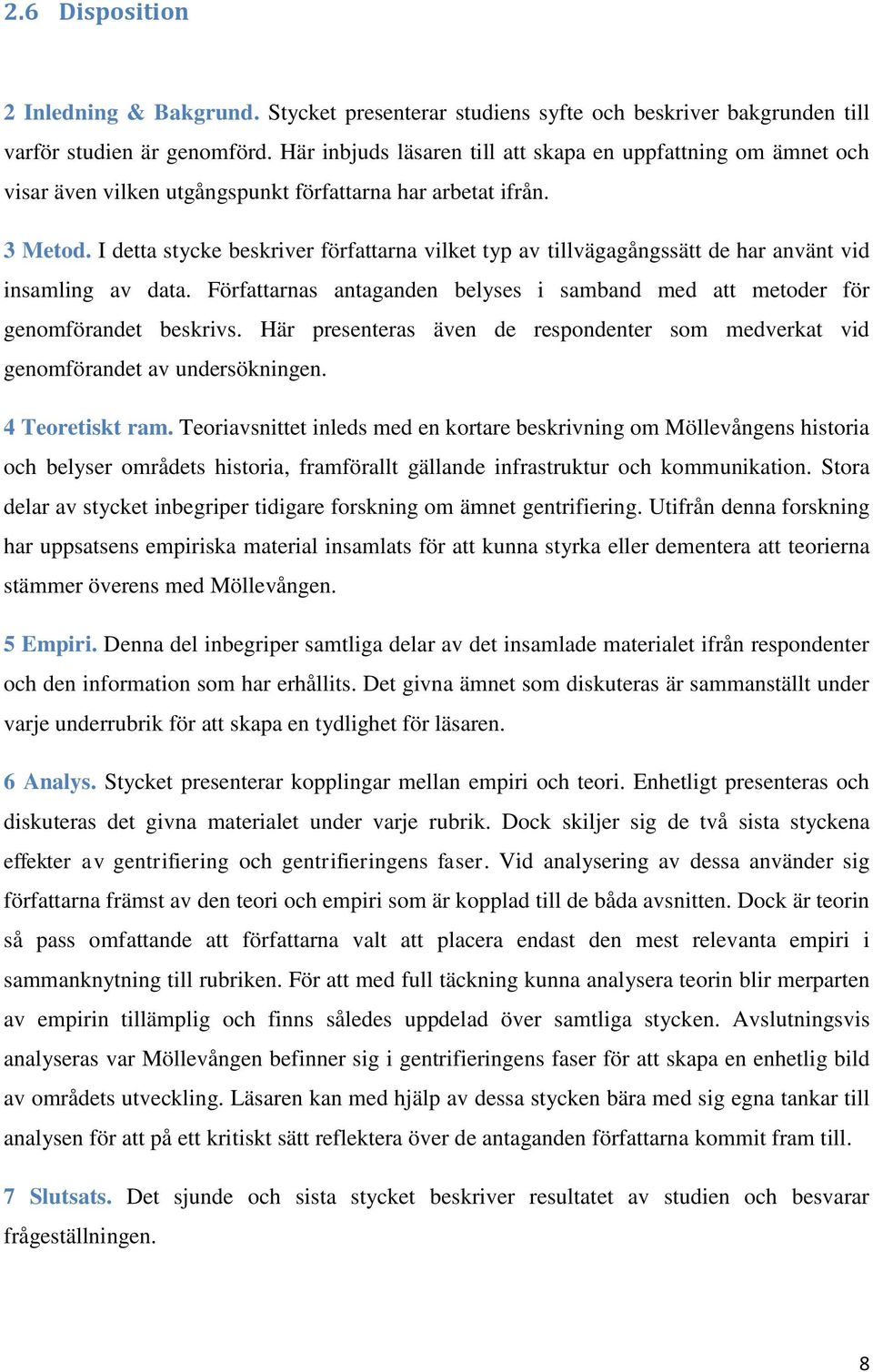 2.6 Disposition

2 Inledning & Bakgrund. Stycket presenterar studiens syfte och beskriver bakgrunden till varför studien är genomförd. Här inbjuds läsaren till att skapa en uppfattning om ämnet och visar även vilken utgångspunkt författarna har arbetat ifrån.

3 Metod. I detta stycke beskriver författarna vilket typ av tillvägagångssätt de har använt vid insamling av data. Författarnas antaganden belyses i samband med att metoder för genomförandet beskrivs. Här presenteras även de respondenter som medverkat vid genomförandet av undersökningen.

4 Teoretiskt ram. Teoriavsnittet inleds med en kortare beskrivning om Möllevångens historia och belyser områdets historia, framförallt gällande infrastruktur och kommunikation. Stora delar av stycket inbegriper tidigare forskning om ämnet gentrifiering. Utifrån denna forskning har uppsatsens empiriska material insamlats för att kunna styrka eller dementera att teorierna stämmer överens med Möllevången.

5 Empiri. Denna del inbegriper samtliga delar av det insamlade materialet ifrån respondenter och den information som har erhållits. Det givna ämnet som diskuteras är sammanställt under varje underrubrik för att skapa en tydlighet för läsaren.

6 Analys. Stycket presenterar kopplingar mellan empiri och teori. Enhetligt presenteras och diskuteras det givna materialet under varje rubrik. Dock skiljer sig de två sista styckena effekter av gentrifiering och gentrifieringens faser. Vid analysering av dessa använder sig författarna främst av den teori och empiri som är kopplad till de båda avsnitten. Dock är teorin så pass omfattande att författarna valt att placera endast den mest relevanta empiri i sammanknytning till rubriken. För att med full täckning kunna analysera teorin blir merparten av empirin tillämplig och finns således uppdelad över samtliga stycken. Avslutningsvis analyseras var Möllevången befinner sig i gentrifieringens faser för att skapa en enhetlig bild av områdets utveckling. Läsaren kan med hjälp av dessa stycken bära med sig egna tankar till analysen för att på ett kritiskt sätt reflektera över de antaganden författarna kommit fram till.

7 Slutsats. Det sjunde och sista stycket beskriver resultatet av studien och besvarar frågeställningen.

8